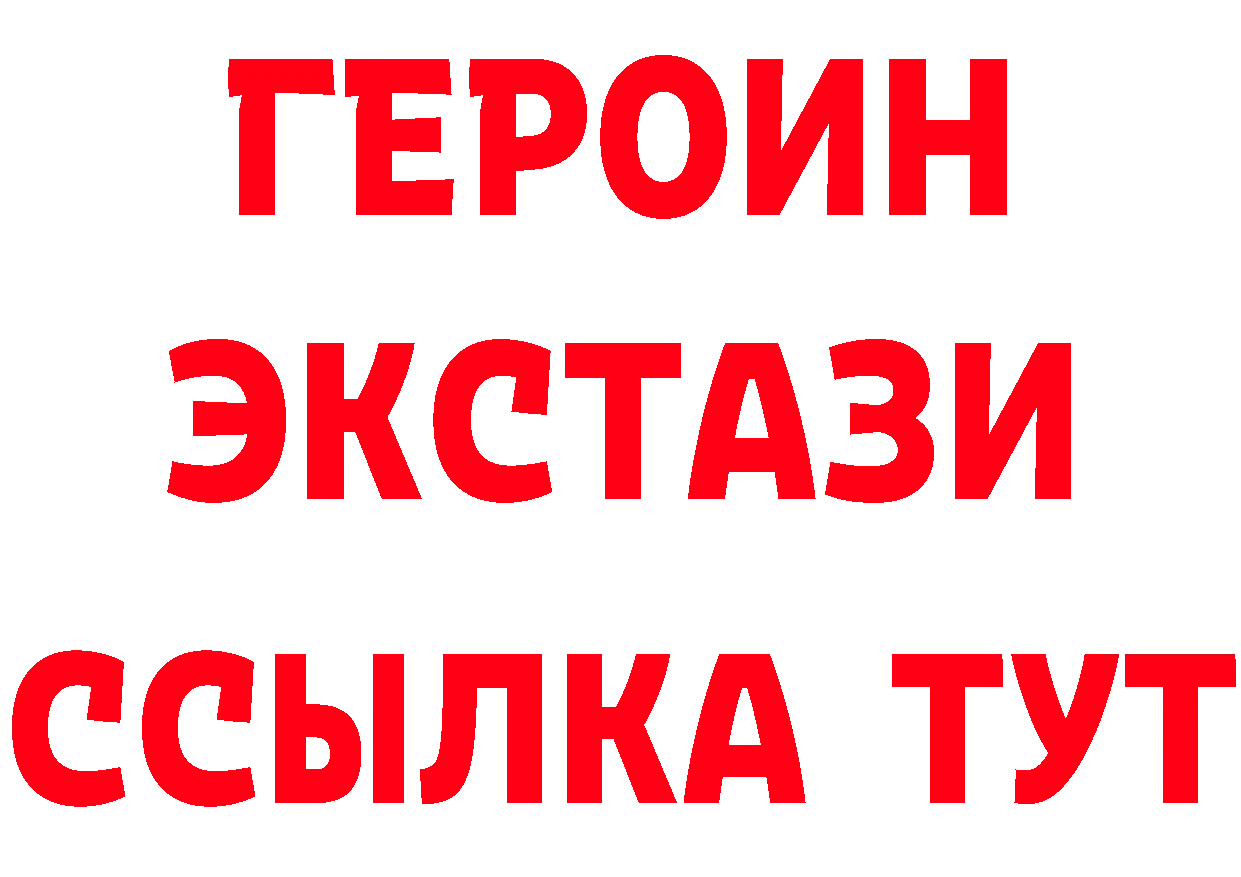 ГЕРОИН
ЭКСТАЗИ
ССЫЛКА ТУТ